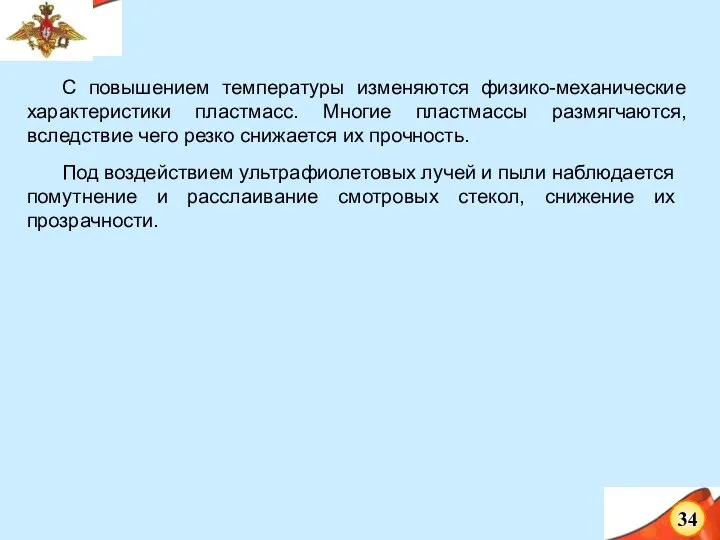 С повышением температуры изменяются физико-механические характеристики пластмасс. Многие пластмассы размягчаются, вследствие чего резко снижается их прочность.

Под воздействием ультрафиолетовых лучей и пыли наблюдается помутнение и расслаивание смотровых стекол, снижение их прозрачности.

34